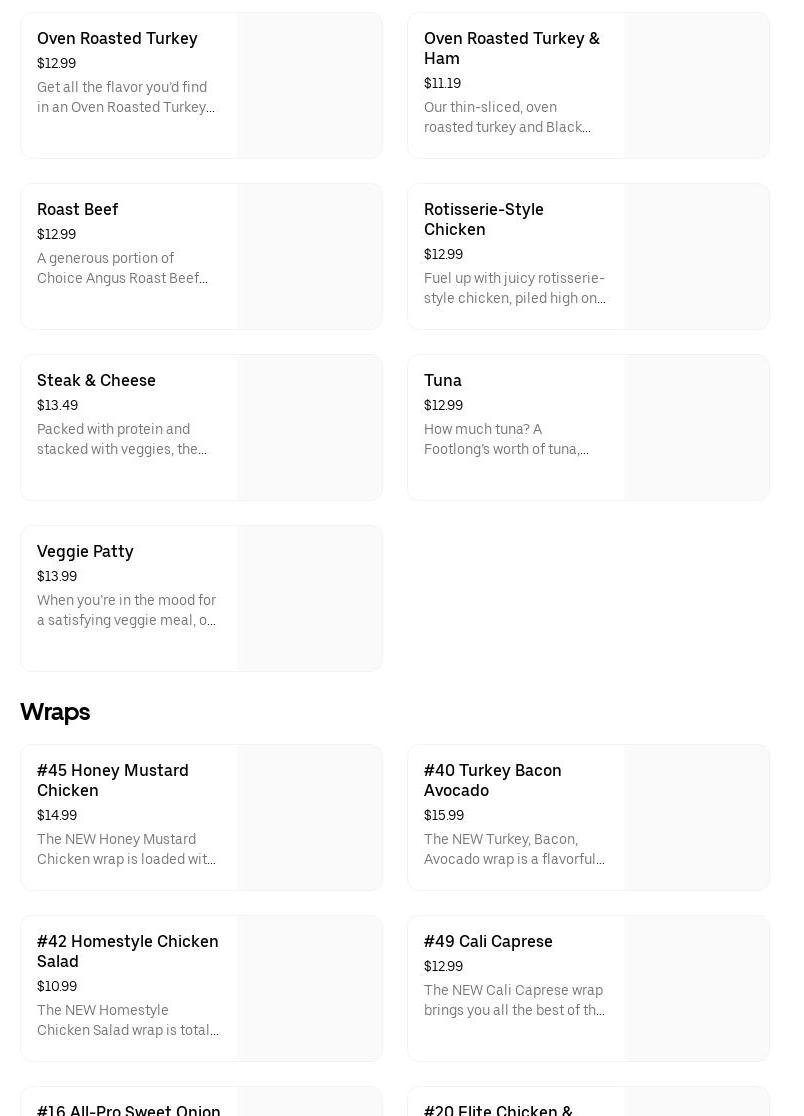 Oven Roasted Turkey
$12.99
Get all the flavor you'd find in an Oven Roasted Turkey...

Oven Roasted Turkey & Ham
$11.19
Our thin-sliced, oven roasted turkey and Black...

Roast Beef
$12.99
A generous portion of Choice Angus Roast Beef...

Rotisserie-Style Chicken
$12.99
Fuel up with juicy rotisserie-style chicken, piled high on...

Steak & Cheese
$13.49
Packed with protein and stacked with veggies, the...

Tuna
$12.99
How much tuna? A Footlong's worth of tuna,...

Veggie Patty
$13.99
When you're in the mood for a satisfying veggie meal, o...

Wraps

#45 Honey Mustard Chicken
$14.99
The NEW Honey Mustard Chicken wrap is loaded wit...

#40 Turkey Bacon Avocado
$15.99
The NEW Turkey, Bacon, Avocado wrap is a flavorful...

#42 Homestyle Chicken Salad
$10.99
The NEW Homestyle Chicken Salad wrap is total...

#49 Cali Caprese
$12.99
The NEW Cali Caprese wrap brings you all the best of th...

#16 All-Pro Sweet Onion

#20 Elite Chicken &